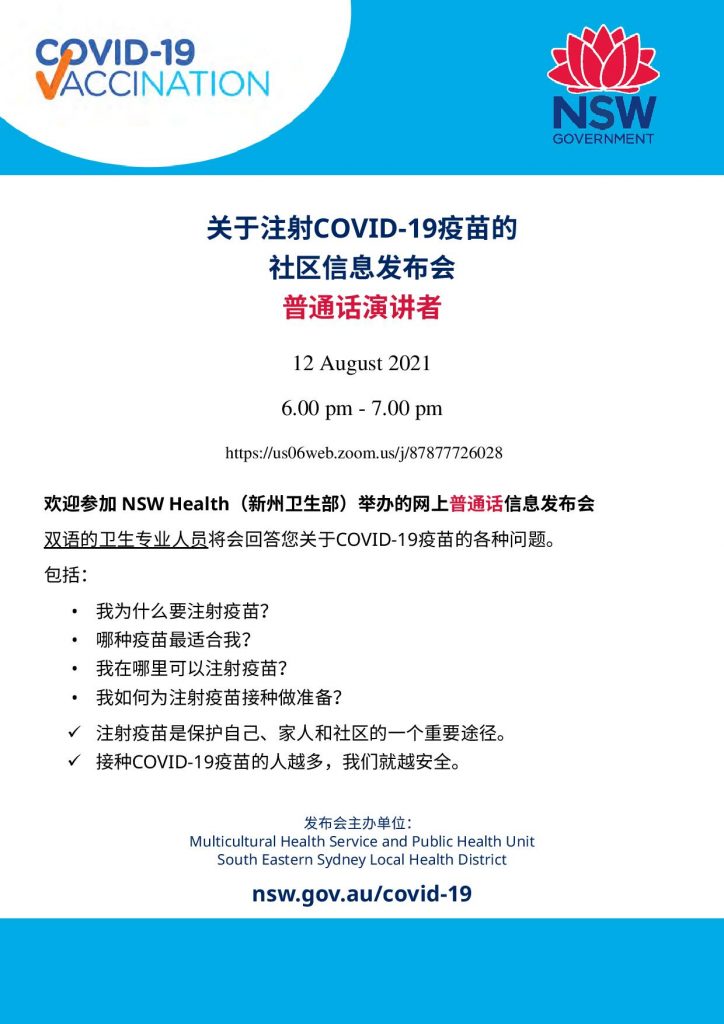 COVID-19 VACCINATION

NSW GOVERNMENT

关于注射COVID-19疫苗的
社区信息发布会
普通话演讲者

12 August 2021

6.00 pm - 7.00 pm

https://us06web.zoom.us/j/87877726028

欢迎参加 NSW Health（新州卫生部）举办的网上普通话信息发布会

双语的卫生专业人员将会回答您关于COVID-19疫苗的各种问题。

包括：

• 我为什么要注射疫苗？
• 哪种疫苗最适合我？
• 我在哪里可以注射疫苗？
• 我如何为注射疫苗接种做准备？

✓ 注射疫苗是保护自己、家人和社区的一个重要途径。
✓ 接种COVID-19疫苗的人越多，我们就越安全。

发布会主办单位：
Multicultural Health Service and Public Health Unit
South Eastern Sydney Local Health District

nsw.gov.au/covid-19